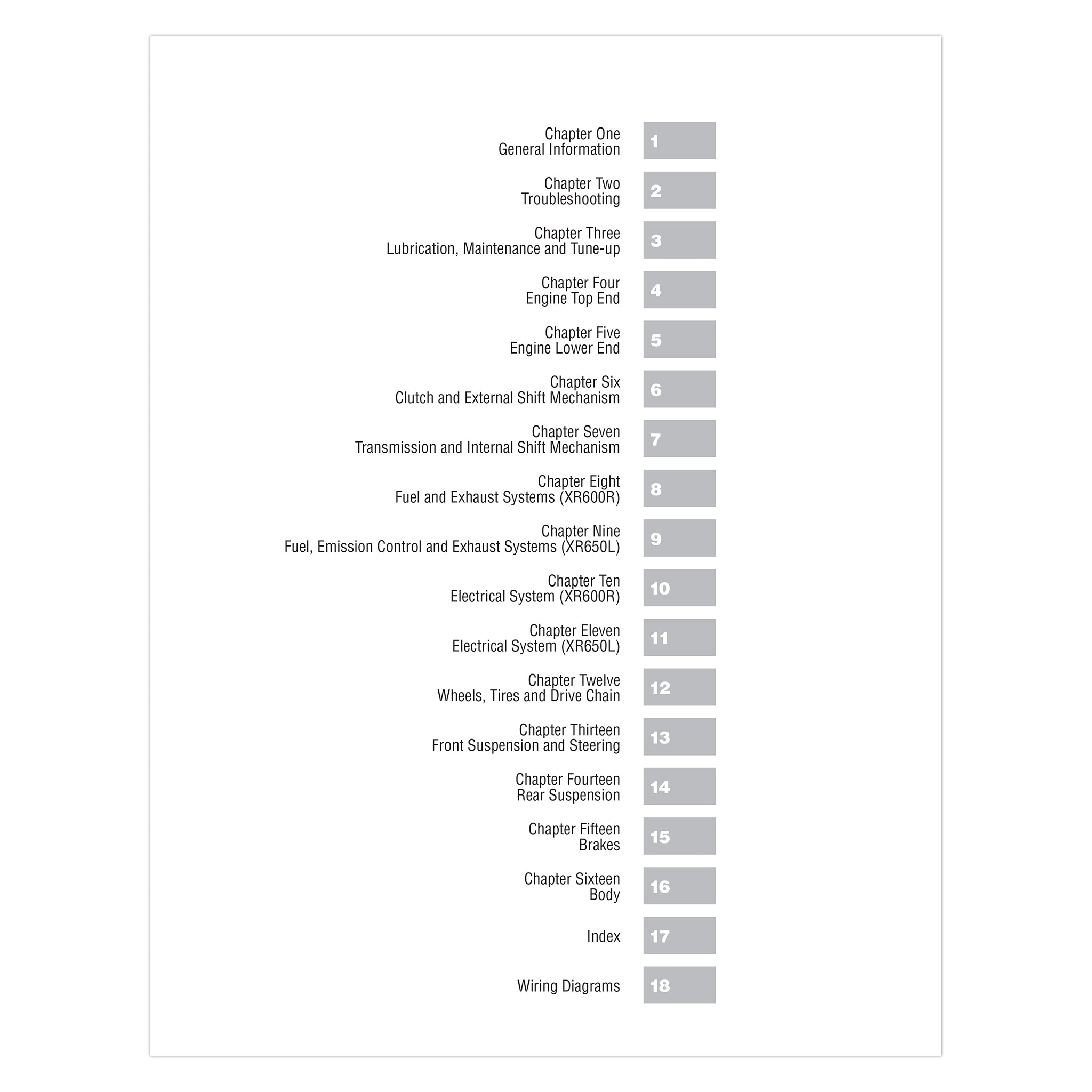 Chapter One
General Information
1

Chapter Two
Troubleshooting
2

Chapter Three
Lubrication, Maintenance and Tune-up
3

Chapter Four
Engine Top End
4

Chapter Five
Engine Lower End
5

Chapter Six
Clutch and External Shift Mechanism
6

Chapter Seven
Transmission and Internal Shift Mechanism
7

Chapter Eight
Fuel and Exhaust Systems (XR600R)
8

Chapter Nine
Fuel, Emission Control and Exhaust Systems (XR650L)
9

Chapter Ten
Electrical System (XR600R)
10

Chapter Eleven
Electrical System (XR650L)
11

Chapter Twelve
Wheels, Tires and Drive Chain
12

Chapter Thirteen
Front Suspension and Steering
13

Chapter Fourteen
Rear Suspension
14

Chapter Fifteen
Brakes
15

Chapter Sixteen
Body
16

Index
17

Wiring Diagrams
18